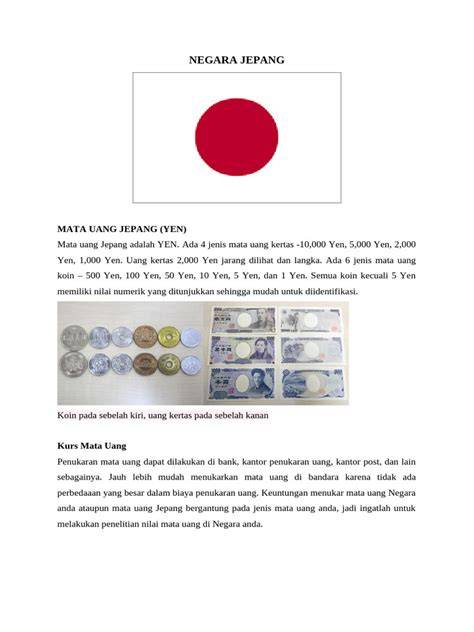 NEGARA JEPANG

MATA UANG JEPANG (YEN)

Mata uang Jepang adalah YEN. Ada 4 jenis mata uang kertas -10,000 Yen, 5,000 Yen, 2,000 Yen, 1,000 Yen. Uang kertas 2,000 Yen jarang dilihat dan langka. Ada 6 jenis mata uang koin – 500 Yen, 100 Yen, 50 Yen, 10 Yen, 5 Yen, dan 1 Yen. Semua koin kecuali 5 Yen memiliki nilai numerik yang ditunjukkan sehingga mudah untuk diidentifikasi.

Koin pada sebelah kiri, uang kertas pada sebelah kanan

Kurs Mata Uang

Penukaran mata uang dapat dilakukan di bank, kantor penukaran uang, kantor post, dan lain sebagainya. Jauh lebih mudah menukarkan mata uang di bandara karena tidak ada perbedaaan yang besar dalam biaya penukaran uang. Keuntungan menukar mata uang Negara anda ataupun mata uang Jepang bergantung pada jenis mata uang anda, jadi ingatlah untuk melakukan penelitian nilai mata uang di Negara anda.